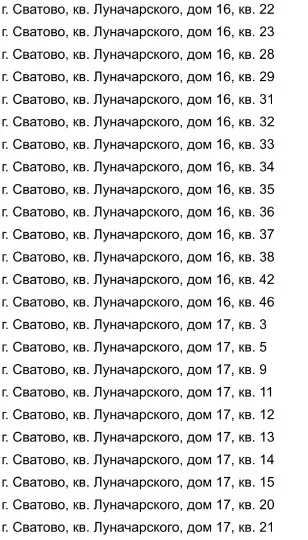 г. Сватово, кв. Луначарского, дом 16, кв. 22
г. Сватово, кв. Луначарского, дом 16, кв. 23
г. Сватово, кв. Луначарского, дом 16, кв. 28
г. Сватово, кв. Луначарского, дом 16, кв. 29
г. Сватово, кв. Луначарского, дом 16, кв. 31
г. Сватово, кв. Луначарского, дом 16, кв. 32
г. Сватово, кв. Луначарского, дом 16, кв. 33
г. Сватово, кв. Луначарского, дом 16, кв. 34
г. Сватово, кв. Луначарского, дом 16, кв. 35
г. Сватово, кв. Луначарского, дом 16, кв. 36
г. Сватово, кв. Луначарского, дом 16, кв. 37
г. Сватово, кв. Луначарского, дом 16, кв. 38
г. Сватово, кв. Луначарского, дом 16, кв. 42
г. Сватово, кв. Луначарского, дом 16, кв. 46
г. Сватово, кв. Луначарского, дом 17, кв. 3
г. Сватово, кв. Луначарского, дом 17, кв. 5
г. Сватово, кв. Луначарского, дом 17, кв. 9
г. Сватово, кв. Луначарского, дом 17, кв. 11
г. Сватово, кв. Луначарского, дом 17, кв. 12
г. Сватово, кв. Луначарского, дом 17, кв. 13
г. Сватово, кв. Луначарского, дом 17, кв. 14
г. Сватово, кв. Луначарского, дом 17, кв. 15
г. Сватово, кв. Луначарского, дом 17, кв. 20
г. Сватово, кв. Луначарского, дом 17, кв. 21